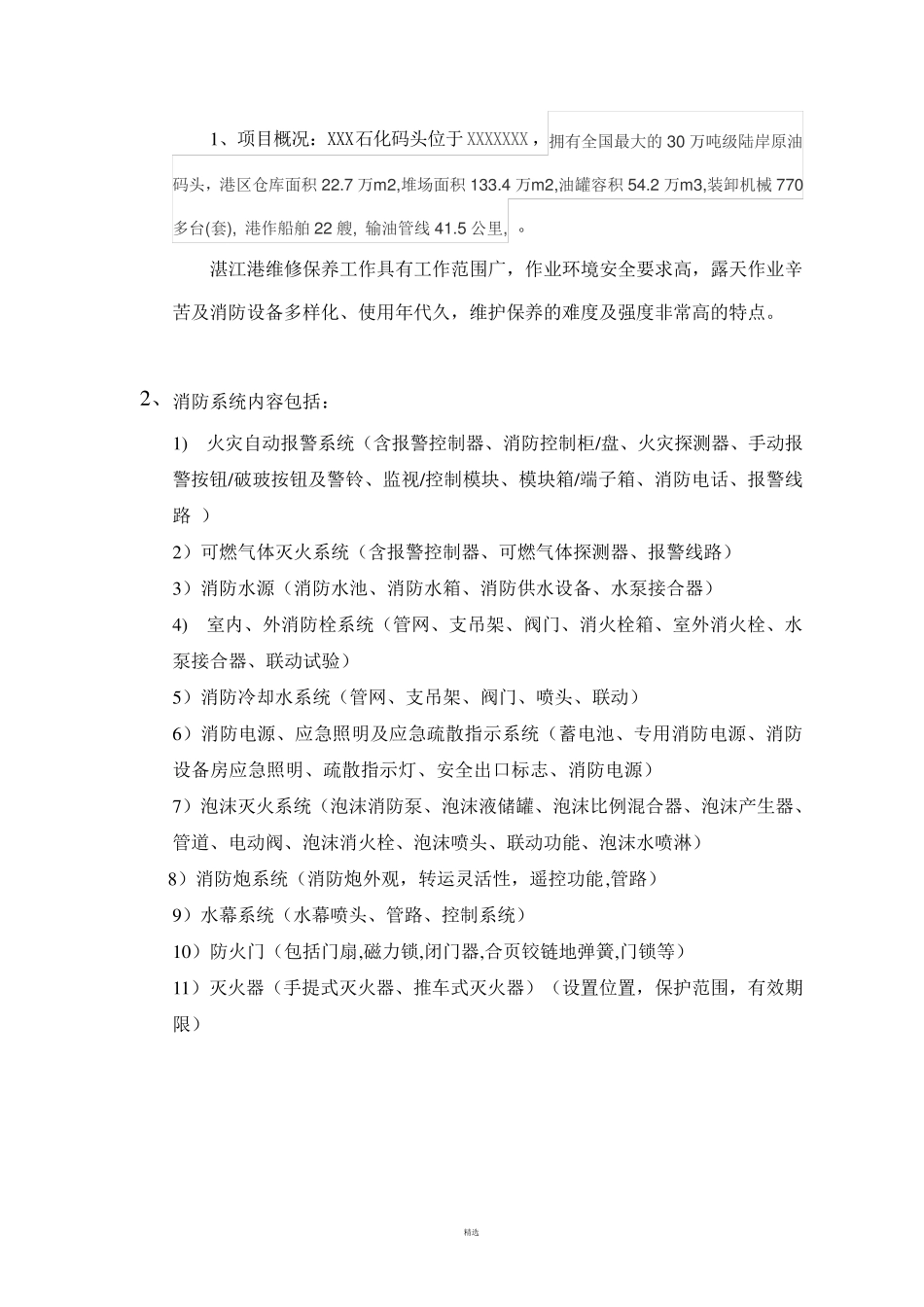 1、项目概况：XXX石化码头位于XXXXXXX，拥有全国最大的 30 万吨级陆岸原油码头，港区仓库面积 22.7 万m2,堆场面积 133.4 万m2,油罐容积 54.2 万m3,装卸机械 770 多台(套), 港作船舶 22 艘, 输油管线 41.5 公里, 。

湛江港维修保养工作具有工作范围广，作业环境安全要求高，露天作业辛苦及消防设备多样化、使用年代久，维护保养的难度及强度非常高的特点。

2、消防系统内容包括：

1) 火灾自动报警系统（含报警控制器、消防控制柜/盘、火灾探测器、手动报警按钮/破玻按钮及警铃、监视/控制模块、模块箱/端子箱、消防电话、报警线路 ）

2）可燃气体灭火系统（含报警控制器、可燃气体探测器、报警线路）

3）消防水源（消防水池、消防水箱、消防供水设备、水泵接合器）

4) 室内、外消防栓系统（管网、支吊架、阀门、消火栓箱、室外消火栓、水泵接合器、联动试验）

5）消防冷却水系统（管网、支吊架、阀门、喷头、联动）

6）消防电源、应急照明及应急疏散指示系统（蓄电池、专用消防电源、消防设备房应急照明、疏散指示灯、安全出口标志、消防电源）

7）泡沫灭火系统（泡沫消防泵、泡沫液储罐、泡沫比例混合器、泡沫产生器、管道、电动阀、泡沫消火栓、泡沫喷头、联动功能、泡沫水喷淋）

8）消防炮系统（消防炮外观，转运灵活性，遥控功能,管路）

9）水幕系统（水幕喷头、管路、控制系统）

10）防火门（包括门扇,磁力锁,闭门器,合页铰链地弹簧,门锁等）

11）灭火器（手提式灭火器、推车式灭火器）（设置位置，保护范围，有效期限）

精选